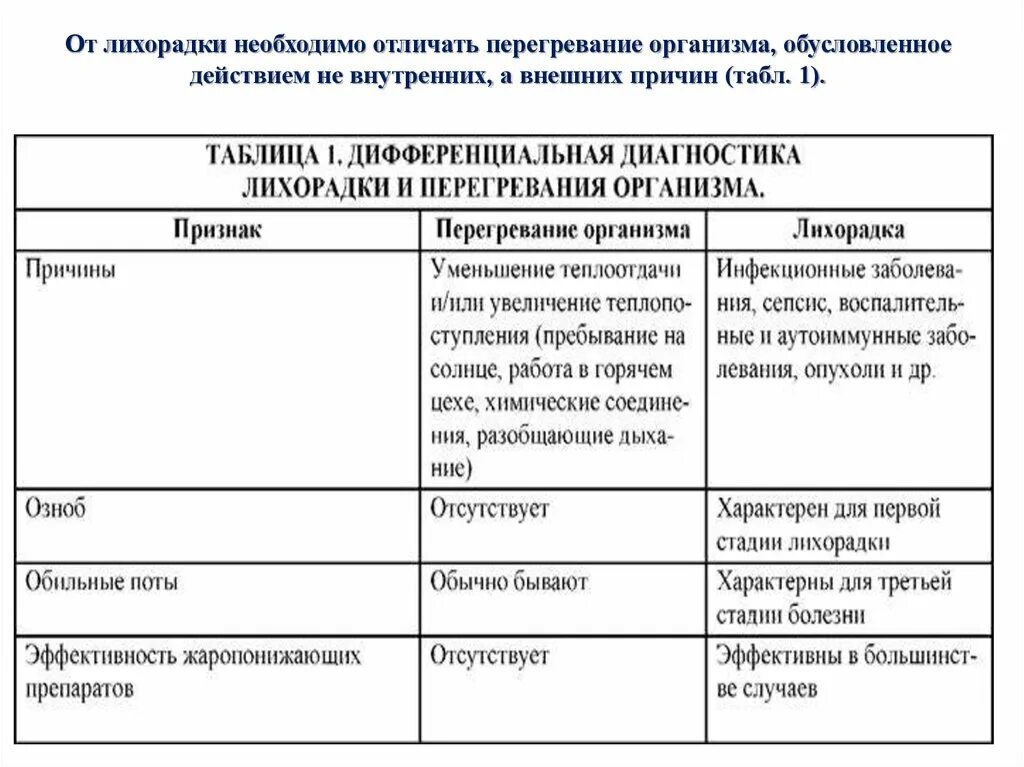 От лихорадки необходимо отличать перегревание организма, обусловленное действием не внутренних, а внешних причин (табл. 1).

ТАБЛИЦА 1. ДИФФЕРЕНЦИАЛЬНАЯ ДИАГНОСТИКА ЛИХОРАДКИ И ПЕРЕГРЕВАНИЯ ОРГАНИЗМА.

| Признак | Перегревание организма | Лихорадка |
|---|---|---|
| Причины | Уменьшение теплоотдачи и/или увеличение теплопоступления (пребывание на солнце, работа в горячем цехе, химические соединения, разобщающие дыхание) | Инфекционные заболевания, сепсис, воспалительные и аутоиммунные заболевания, опухоли и др. |
| Озноб | Отсутствует | Характерен для первой стадии лихорадки |
| Обильные поты | Обычно бывают | Характерны для третьей стадии болезни |
| Эффективность жаропонижающих препаратов | Отсутствует | Эффективны в большинстве случаев |